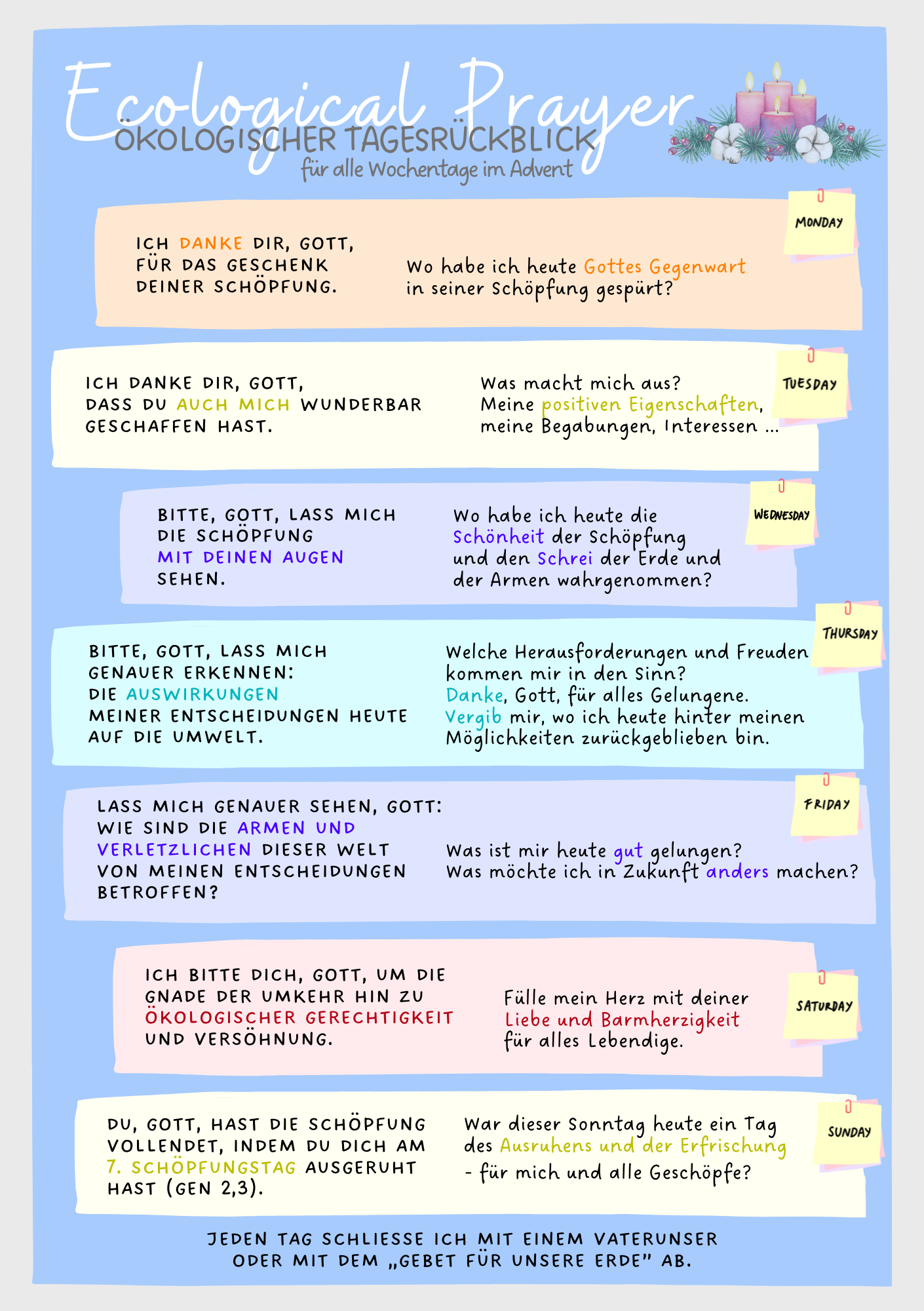 Ecological Prayer
ÖKOLOGISCHER TAGESRÜCKBLICK
für alle Wochentage im Advent

MONDAY

ICH DANKE DIR, GOTT, FÜR DAS GESCHENK DEINER SCHÖPFUNG.

Wo habe ich heute Gottes Gegenwart in seiner Schöpfung gespürt?

TUESDAY

ICH DANKE DIR, GOTT, DASS DU AUCH MICH WUNDERBAR GESCHAFFEN HAST.

Was macht mich aus? Meine positiven Eigenschaften, meine Begabungen, Interessen ...

WEDNESDAY

BITTE, GOTT, LASS MICH DIE SCHÖPFUNG MIT DEINEN AUGEN SEHEN.

Wo habe ich heute die Schönheit der Schöpfung und den Schrei der Erde und der Armen wahrgenommen?

THURSDAY

BITTE, GOTT, LASS MICH GENAUER ERKENNEN: DIE AUSWIRKUNGEN MEINER ENTSCHEIDUNGEN HEUTE AUF DIE UMWELT.

Welche Herausforderungen und Freuden kommen mir in den Sinn? Danke, Gott, für alles Gelungene. Vergib mir, wo ich heute hinter meinen Möglichkeiten zurückgeblieben bin.

FRIDAY

LASS MICH GENAUER SEHEN, GOTT: WIE SIND DIE ARMEN UND VERLETZLICHEN DIESER WELT VON MEINEN ENTSCHEIDUNGEN BETROFFEN?

Was ist mir heute gut gelungen? Was möchte ich in Zukunft anders machen?

SATURDAY

ICH BITTE DICH, GOTT, UM DIE GNADE DER UMKEHR HIN ZU ÖKOLOGISCHER GERECHTIGKEIT UND VERSÖHNUNG.

Fülle mein Herz mit deiner Liebe und Barmherzigkeit für alles Lebendige.

SUNDAY

DU, GOTT, HAST DIE SCHÖPFUNG VOLLENDET, INDEM DU DICH AM 7. SCHÖPFUNGSTAG AUSGERUHT HAST (GEN 2,3).

War dieser Sonntag heute ein Tag des Ausruhens und der Erfrischung - für mich und alle Geschöpfe?

JEDEN TAG SCHLIESSE ICH MIT EINEM VATERUNSER ODER MIT DEM „GEBET FÜR UNSERE ERDE" AB.